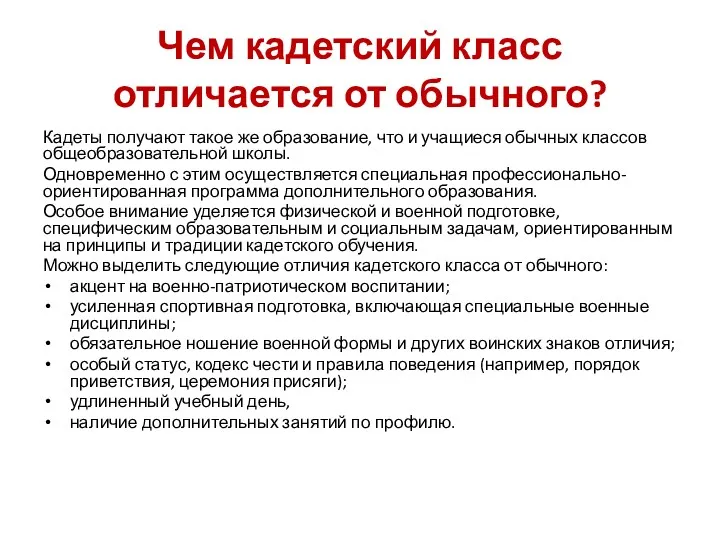 Чем кадетский класс отличается от обычного?

Кадеты получают такое же образование, что и учащиеся обычных классов общеобразовательной школы.

Одновременно с этим осуществляется специальная профессионально-ориентированная программа дополнительного образования.

Особое внимание уделяется физической и военной подготовке, специфическим образовательным и социальным задачам, ориентированным на принципы и традиции кадетского обучения.

Можно выделить следующие отличия кадетского класса от обычного:

• акцент на военно-патриотическом воспитании;
• усиленная спортивная подготовка, включающая специальные военные дисциплины;
• обязательное ношение военной формы и других воинских знаков отличия;
• особый статус, кодекс чести и правила поведения (например, порядок приветствия, церемония присяги);
• удлиненный учебный день,
• наличие дополнительных занятий по профилю.